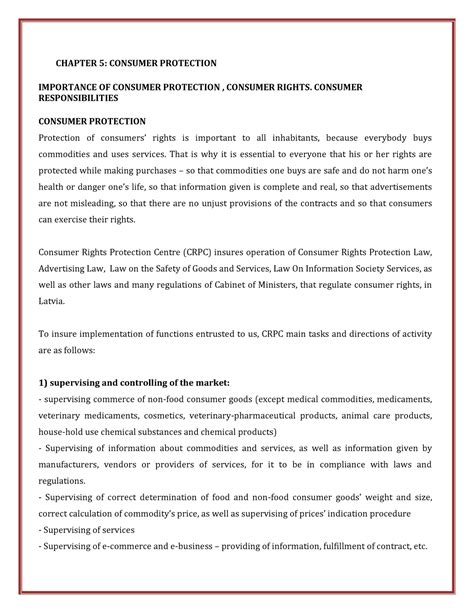 CHAPTER 5: CONSUMER PROTECTION

IMPORTANCE OF CONSUMER PROTECTION , CONSUMER RIGHTS. CONSUMER RESPONSIBILITIES

CONSUMER PROTECTION

Protection of consumers' rights is important to all inhabitants, because everybody buys commodities and uses services. That is why it is essential to everyone that his or her rights are protected while making purchases – so that commodities one buys are safe and do not harm one's health or danger one's life, so that information given is complete and real, so that advertisements are not misleading, so that there are no unjust provisions of the contracts and so that consumers can exercise their rights.

Consumer Rights Protection Centre (CRPC) insures operation of Consumer Rights Protection Law, Advertising Law, Law on the Safety of Goods and Services, Law On Information Society Services, as well as other laws and many regulations of Cabinet of Ministers, that regulate consumer rights, in Latvia.

To insure implementation of functions entrusted to us, CRPC main tasks and directions of activity are as follows:

1) supervising and controlling of the market:
- supervising commerce of non-food consumer goods (except medical commodities, medicaments, veterinary medicaments, cosmetics, veterinary-pharmaceutical products, animal care products, house-hold use chemical substances and chemical products)
- Supervising of information about commodities and services, as well as information given by manufacturers, vendors or providers of services, for it to be in compliance with laws and regulations.
- Supervising of correct determination of food and non-food consumer goods' weight and size, correct calculation of commodity's price, as well as supervising of prices' indication procedure
- Supervising of services
- Supervising of e-commerce and e-business – providing of information, fulfillment of contract, etc.